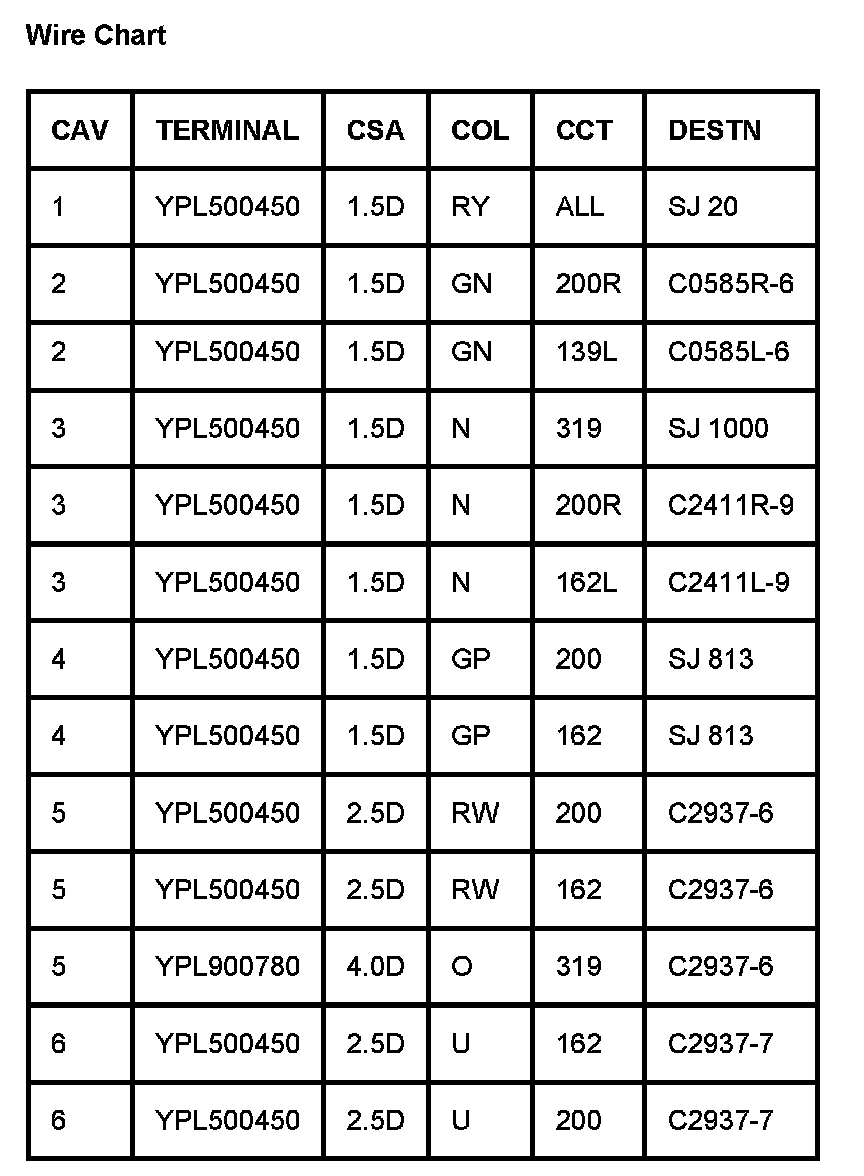 Wire Chart

| CAV | TERMINAL | CSA | COL | CCT | DESTN |
|---|---|---|---|---|---|
| 1 | YPL500450 | 1.5D | RY | ALL | SJ 20 |
| 2 | YPL500450 | 1.5D | GN | 200R | C0585R-6 |
| 2 | YPL500450 | 1.5D | GN | 139L | C0585L-6 |
| 3 | YPL500450 | 1.5D | N | 319 | SJ 1000 |
| 3 | YPL500450 | 1.5D | N | 200R | C2411R-9 |
| 3 | YPL500450 | 1.5D | N | 162L | C2411L-9 |
| 4 | YPL500450 | 1.5D | GP | 200 | SJ 813 |
| 4 | YPL500450 | 1.5D | GP | 162 | SJ 813 |
| 5 | YPL500450 | 2.5D | RW | 200 | C2937-6 |
| 5 | YPL500450 | 2.5D | RW | 162 | C2937-6 |
| 5 | YPL900780 | 4.0D | O | 319 | C2937-6 |
| 6 | YPL500450 | 2.5D | U | 162 | C2937-7 |
| 6 | YPL500450 | 2.5D | U | 200 | C2937-7 |